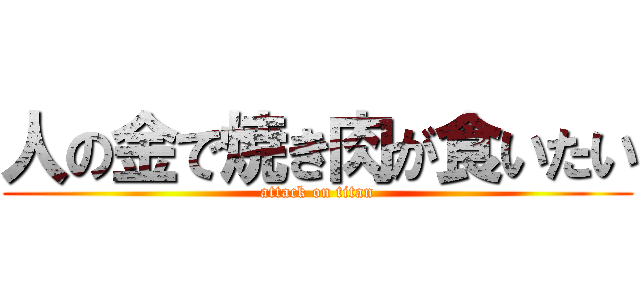 人の金で焼き肉が食いたい
attack on titan